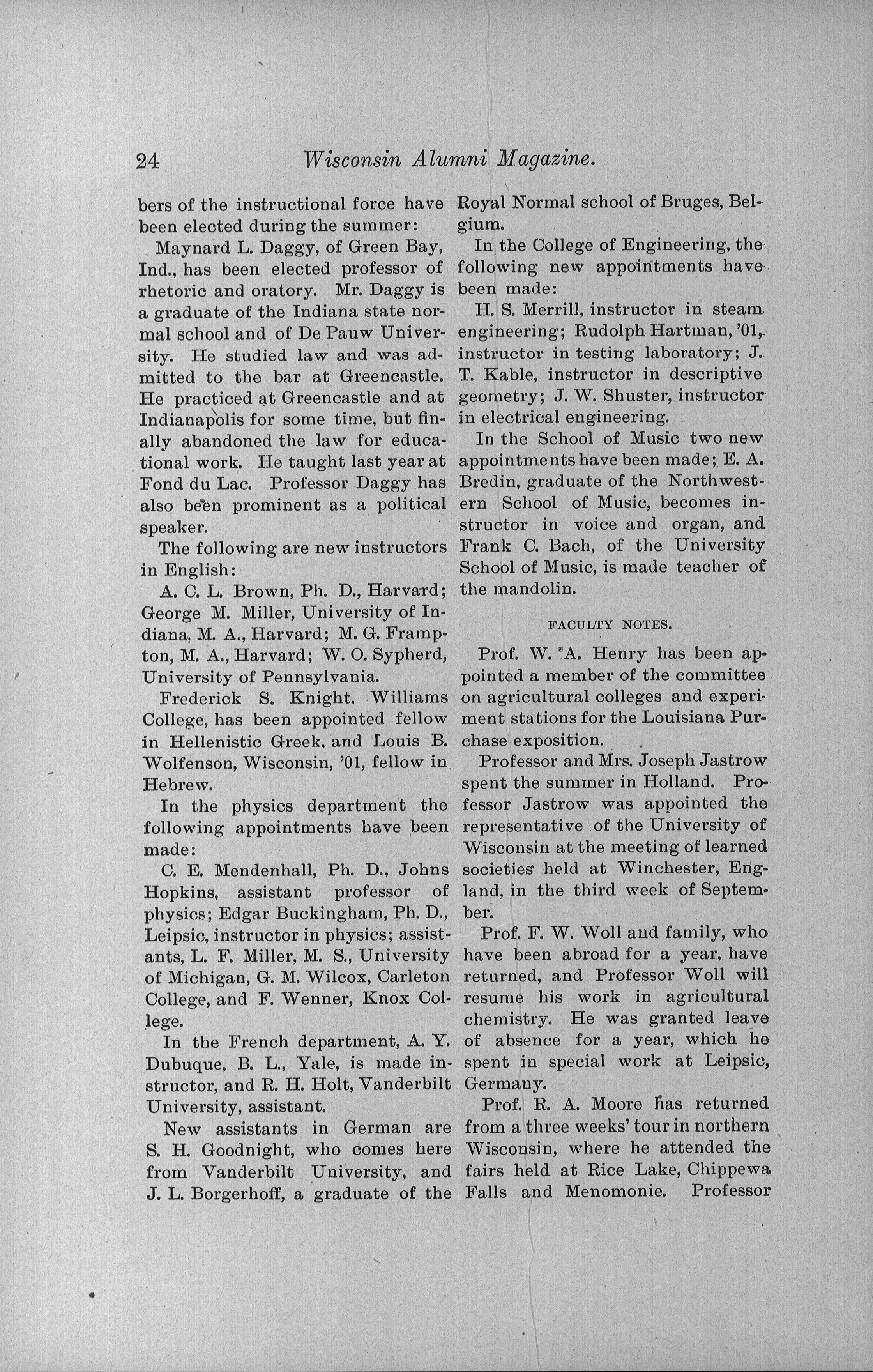 24 Wisconsin Alumni Magazine.

bers of the instructional force have been elected during the summer:

Maynard L. Daggy, of Green Bay, Ind., has been elected professor of rhetoric and oratory. Mr. Daggy is a graduate of the Indiana state normal school and of De Pauw University. He studied law and was admitted to the bar at Greencastle. He practiced at Greencastle and at Indianapolis for some time, but finally abandoned the law for educational work. He taught last year at Fond du Lac. Professor Daggy has also been prominent as a political speaker.

The following are new instructors in English:

A. C. L. Brown, Ph. D., Harvard; George M. Miller, University of Indiana, M. A., Harvard; M. G. Frampton, M. A., Harvard; W. O. Sypherd, University of Pennsylvania.

Frederick S. Knight, Williams College, has been appointed fellow in Hellenistic Greek, and Louis B. Wolfenson, Wisconsin, '01, fellow in Hebrew.

In the physics department the following appointments have been made:

C. E. Mendenhall, Ph. D., Johns Hopkins, assistant professor of physics; Edgar Buckingham, Ph. D., Leipsic, instructor in physics; assistants, L. F. Miller, M. S., University of Michigan, G. M. Wilcox, Carleton College, and F. Wenner, Knox College.

In the French department, A. Y. Dubuque, B. L., Yale, is made instructor, and R. H. Holt, Vanderbilt University, assistant.

New assistants in German are S. H. Goodnight, who comes here from Vanderbilt University, and J. L. Borgerhoff, a graduate of the Royal Normal school of Bruges, Belgium.

In the College of Engineering, the following new appointments have been made:

H. S. Merrill, instructor in steam engineering; Rudolph Hartman, '01, instructor in testing laboratory; J. T. Kable, instructor in descriptive geometry; J. W. Shuster, instructor in electrical engineering.

In the School of Music two new appointments have been made; E. A. Bredin, graduate of the Northwestern School of Music, becomes instructor in voice and organ, and Frank C. Bach, of the University School of Music, is made teacher of the mandolin.

FACULTY NOTES.

Prof. W. A. Henry has been appointed a member of the committee on agricultural colleges and experiment stations for the Louisiana Purchase exposition.

Professor and Mrs. Joseph Jastrow spent the summer in Holland. Professor Jastrow was appointed the representative of the University of Wisconsin at the meeting of learned societies held at Winchester, England, in the third week of September.

Prof. F. W. Woll and family, who have been abroad for a year, have returned, and Professor Woll will resume his work in agricultural chemistry. He was granted leave of absence for a year, which he spent in special work at Leipsic, Germany.

Prof. R. A. Moore has returned from a three weeks' tour in northern Wisconsin, where he attended the fairs held at Rice Lake, Chippewa Falls and Menomonie. Professor